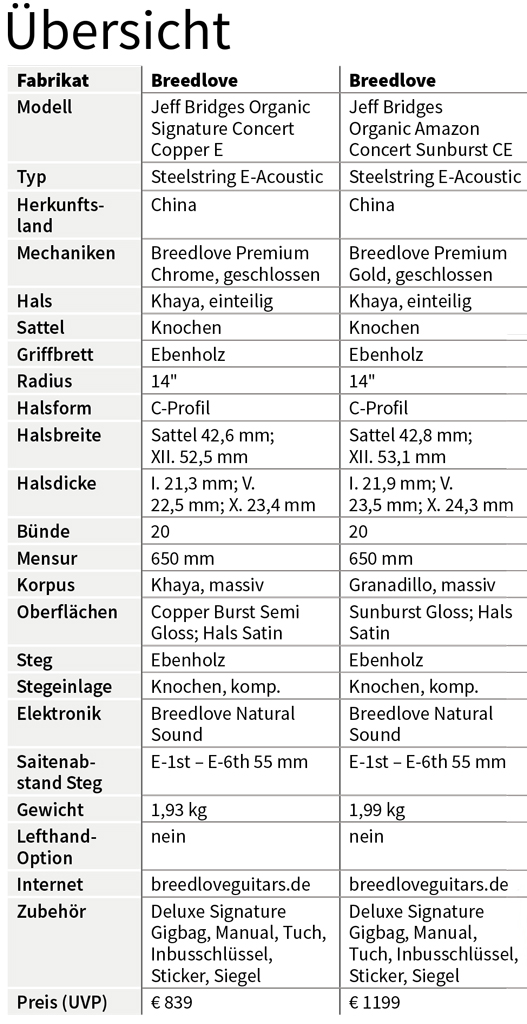 Übersicht

| Fabrikat | Breedlove | Breedlove |
|---|---|---|
| Modell | Jeff Bridges Organic Signature Concert Copper E | Jeff Bridges Organic Amazon Concert Sunburst CE |
| Typ | Steelstring E-Acoustic | Steelstring E-Acoustic |
| Herkunftsland | China | China |
| Mechaniken | Breedlove Premium Chrome, geschlossen | Breedlove Premium Gold, geschlossen |
| Hals | Khaya, einteilig | Khaya, einteilig |
| Sattel | Knochen | Knochen |
| Griffbrett | Ebenholz | Ebenholz |
| Radius | 14" | 14" |
| Halsform | C-Profil | C-Profil |
| Halsbreite | Sattel 42,6 mm; XII. 52,5 mm | Sattel 42,8 mm; XII. 53,1 mm |
| Halsdicke | I. 21,3 mm; V. 22,5 mm; X. 23,4 mm | I. 21,9 mm; V. 23,5 mm; X. 24,3 mm |
| Bünde | 20 | 20 |
| Mensur | 650 mm | 650 mm |
| Korpus | Khaya, massiv | Granadillo, massiv |
| Oberflächen | Copper Burst Semi Gloss; Hals Satin | Sunburst Gloss; Hals Satin |
| Steg | Ebenholz | Ebenholz |
| Stegeinlage | Knochen, komp. | Knochen, komp. |
| Elektronik | Breedlove Natural Sound | Breedlove Natural Sound |
| Saitenabstand Steg | E-1st – E-6th 55 mm | E-1st – E-6th 55 mm |
| Gewicht | 1,93 kg | 1,99 kg |
| Lefthand-Option | nein | nein |
| Internet | breedloveguitars.de | breedloveguitars.de |
| Zubehör | Deluxe Signature Gigbag, Manual, Tuch, Inbusschlüssel, Sticker, Siegel | Deluxe Signature Gigbag, Manual, Tuch, Inbusschlüssel, Sticker, Siegel |
| Preis (UVP) | € 839 | € 1199 |